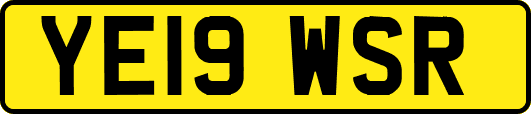 YE19 WSR